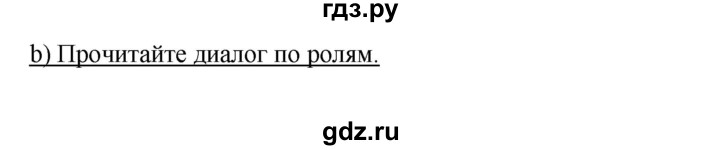 гдз.ру

b) Прочитайте диалог по ролям.

gdz.ru